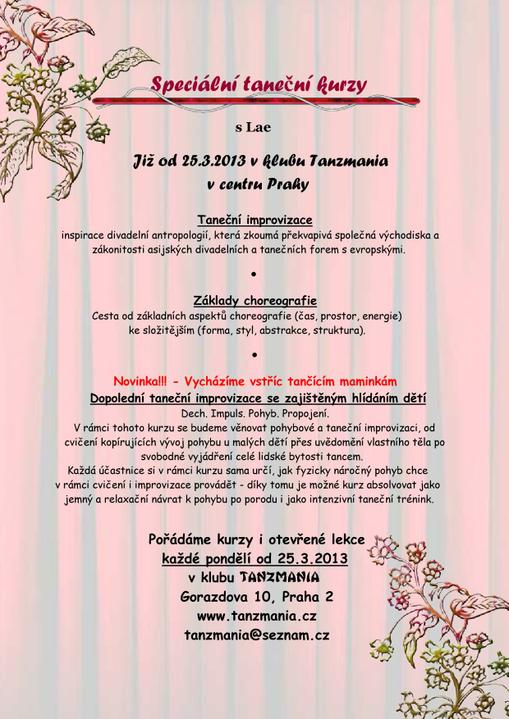 Speciální taneční kurzy

s Lae

Již od 25.3.2013 v klubu Tanzmania v centru Prahy

Taneční improvizace
inspirace divadelní antropologií, která zkoumá překvapivá společná východiska a zákonitosti asijských divadelních a tanečních forem s evropskými.

•

Základy choreografie
Cesta od základních aspektů choreografie (čas, prostor, energie) ke složitějším (forma, styl, abstrakce, struktura).

•

Novinka!!! - Vycházíme vstříc tančícím maminkám
Dopolední taneční improvizace se zajištěným hlídáním dětí
Dech. Impuls. Pohyb. Propojení.
V rámci tohoto kurzu se budeme věnovat pohybové a taneční improvizaci, od cvičení kopírujících vývoj pohybu u malých dětí přes uvědomění vlastního těla po svobodné vyjádření celé lidské bytosti tancem.
Každá účastnice si v rámci kurzu sama určí, jak fyzicky náročný pohyb chce v rámci cvičení i improvizace provádět - díky tomu je možné kurz absolvovat jako jemný a relaxační návrat k pohybu po porodu i jako intenzivní taneční trénink.

Pořádáme kurzy i otevřené lekce
každé pondělí od 25.3.2013
v klubu TANZMANIA
Gorazdova 10, Praha 2
www.tanzmania.cz
tanzmania@seznam.cz